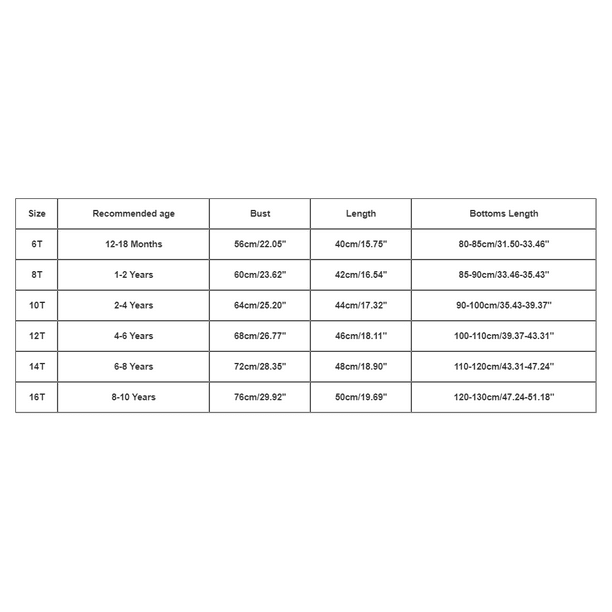 | Size | Recommended age | Bust | Length | Bottoms Length |
|---|---|---|---|---|
| 6T | 12-18 Months | 56cm/22.05'' | 40cm/15.75'' | 80-85cm/31.50-33.46'' |
| 8T | 1-2 Years | 60cm/23.62'' | 42cm/16.54'' | 85-90cm/33.46-35.43'' |
| 10T | 2-4 Years | 64cm/25.20'' | 44cm/17.32'' | 90-100cm/35.43-39.37'' |
| 12T | 4-6 Years | 68cm/26.77'' | 46cm/18.11'' | 100-110cm/39.37-43.31'' |
| 14T | 6-8 Years | 72cm/28.35'' | 48cm/18.90'' | 110-120cm/43.31-47.24'' |
| 16T | 8-10 Years | 76cm/29.92'' | 50cm/19.69'' | 120-130cm/47.24-51.18'' |